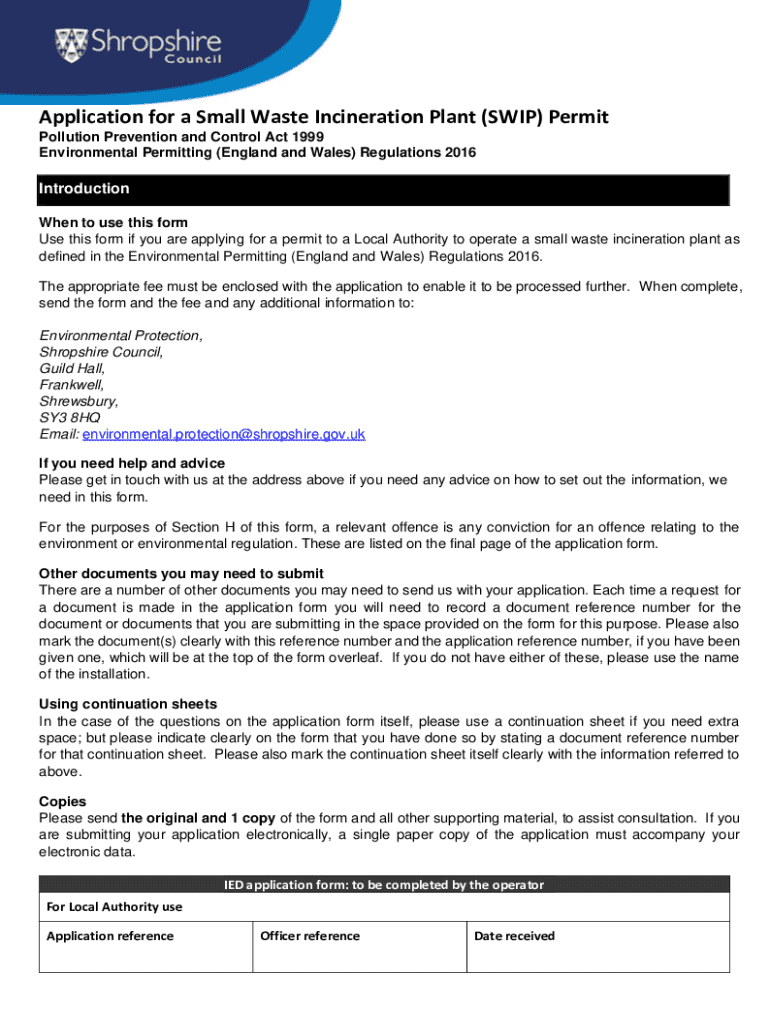 Shropshire Council

Application for a Small Waste Incineration Plant (SWIP) Permit
Pollution Prevention and Control Act 1999
Environmental Permitting (England and Wales) Regulations 2016

Introduction

When to use this form
Use this form if you are applying for a permit to a Local Authority to operate a small waste incineration plant as defined in the Environmental Permitting (England and Wales) Regulations 2016.

The appropriate fee must be enclosed with the application to enable it to be processed further. When complete, send the form and the fee and any additional information to:

Environmental Protection,
Shropshire Council,
Guild Hall,
Frankwell,
Shrewsbury,
SY3 8HQ
Email: environmental.protection@shropshire.gov.uk

If you need help and advice
Please get in touch with us at the address above if you need any advice on how to set out the information, we need in this form.

For the purposes of Section H of this form, a relevant offence is any conviction for an offence relating to the environment or environmental regulation. These are listed on the final page of the application form.

Other documents you may need to submit
There are a number of other documents you may need to send us with your application. Each time a request for a document is made in the application form you will need to record a document reference number for the document or documents that you are submitting in the space provided on the form for this purpose. Please also mark the document(s) clearly with this reference number and the application reference number, if you have been given one, which will be at the top of the form overleaf. If you do not have either of these, please use the name of the installation.

Using continuation sheets
In the case of the questions on the application form itself, please use a continuation sheet if you need extra space; but please indicate clearly on the form that you have done so by stating a document reference number for that continuation sheet. Please also mark the continuation sheet itself clearly with the information referred to above.

Copies
Please send **the original and 1 copy** of the form and all other supporting material, to assist consultation. If you are submitting your application electronically, a single paper copy of the application must accompany your electronic data.

IED application form: to be completed by the operator
For Local Authority use

| Application reference | Officer reference | Date received |
|---|---|---|
| | | |